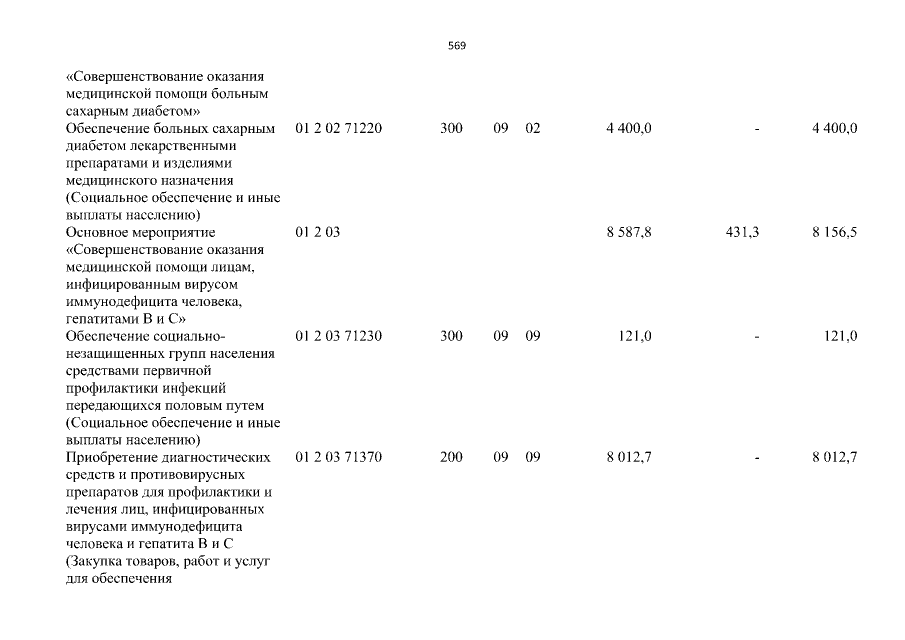 569

| | | | | | | | |
|---|---|---|---|---|---|---|---|
| «Совершенствование оказания медицинской помощи больным сахарным диабетом» | | | | | | | |
| Обеспечение больных сахарным диабетом лекарственными препаратами и изделиями медицинского назначения (Социальное обеспечение и иные выплаты населению) | 01 2 02 71220 | 300 | 09 | 02 | 4 400,0 | - | 4 400,0 |
| Основное мероприятие «Совершенствование оказания медицинской помощи лицам, инфицированным вирусом иммунодефицита человека, гепатитами В и С» | 01 2 03 | | | | 8 587,8 | 431,3 | 8 156,5 |
| Обеспечение социально-незащищенных групп населения средствами первичной профилактики инфекций передающихся половым путем (Социальное обеспечение и иные выплаты населению) | 01 2 03 71230 | 300 | 09 | 09 | 121,0 | - | 121,0 |
| Приобретение диагностических средств и противовирусных препаратов для профилактики и лечения лиц, инфицированных вирусами иммунодефицита человека и гепатита В и С (Закупка товаров, работ и услуг для обеспечения | 01 2 03 71370 | 200 | 09 | 09 | 8 012,7 | - | 8 012,7 |